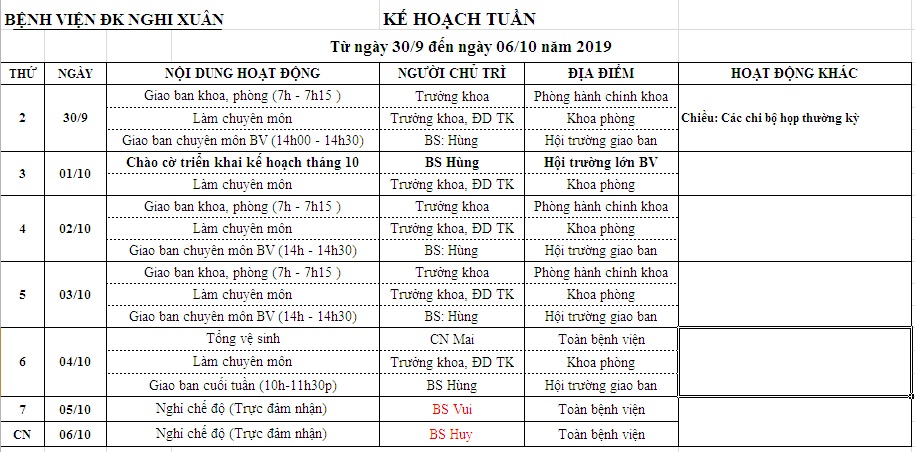 BỆNH VIỆN ĐK NGHI XUÂN

KẾ HOẠCH TUẦN

Từ ngày 30/9 đến ngày 06/10 năm 2019

| THỨ | NGÀY | NỘI DUNG HOẠT ĐỘNG | NGƯỜI CHỦ TRÌ | ĐỊA ĐIỂM | HOẠT ĐỘNG KHÁC |
|---|---|---|---|---|---|
| 2 | 30/9 | Giao ban khoa, phòng (7h - 7h15 ) | Trưởng khoa | Phòng hành chính khoa | Chiều: Các chi bộ họp thường kỳ |
| | | Làm chuyên môn | Trưởng khoa, ĐD TK | Khoa phòng | |
| | | Giao ban chuyên môn BV (14h00 - 14h30) | BS: Hùng | Hội trường giao ban | |
| 3 | 01/10 | Chào cờ triển khai kế hoạch tháng 10 | BS Hùng | Hội trường lớn BV | |
| | | Làm chuyên môn | Trưởng khoa, ĐD TK | Khoa phòng | |
| 4 | 02/10 | Giao ban khoa, phòng (7h - 7h15 ) | Trưởng khoa | Phòng hành chính khoa | |
| | | Làm chuyên môn | Trưởng khoa, ĐD TK | Khoa phòng | |
| | | Giao ban chuyên môn BV (14h - 14h30) | BS: Hùng | Hội trường giao ban | |
| 5 | 03/10 | Giao ban khoa, phòng (7h - 7h15 ) | Trưởng khoa | Phòng hành chính khoa | |
| | | Làm chuyên môn | Trưởng khoa, ĐD TK | Khoa phòng | |
| | | Giao ban chuyên môn BV (14h - 14h30) | BS: Hùng | Hội trường giao ban | |
| 6 | 04/10 | Tổng vệ sinh | CN Mai | Toàn bệnh viện | |
| | | Làm chuyên môn | Trưởng khoa, ĐD TK | Khoa phòng | |
| | | Giao ban cuối tuần (10h-11h30p) | BS Hùng | Hội trường giao ban | |
| 7 | 05/10 | Nghỉ chế độ (Trực đảm nhận) | BS Vui | Toàn bệnh viện | |
| CN | 06/10 | Nghỉ chế độ (Trực đảm nhận) | BS Huy | Toàn bệnh viện | |